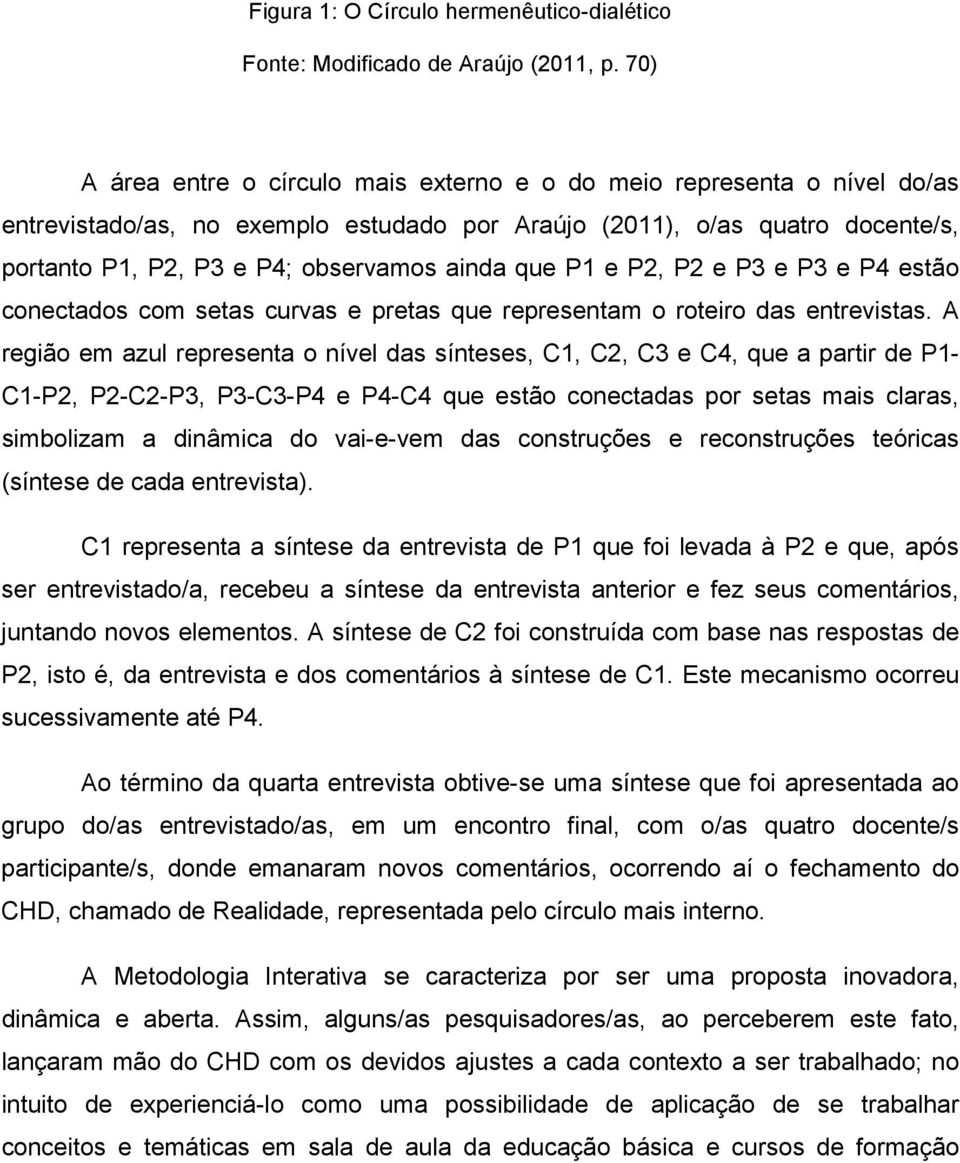 Figura 1: O Círculo hermenêutico-dialético

Fonte: Modificado de Araújo (2011, p. 70)

A área entre o círculo mais externo e o do meio representa o nível do/as entrevistado/as, no exemplo estudado por Araújo (2011), o/as quatro docente/s, portanto P1, P2, P3 e P4; observamos ainda que P1 e P2, P2 e P3 e P3 e P4 estão conectados com setas curvas e pretas que representam o roteiro das entrevistas. A região em azul representa o nível das sínteses, C1, C2, C3 e C4, que a partir de P1-C1-P2, P2-C2-P3, P3-C3-P4 e P4-C4 que estão conectadas por setas mais claras, simbolizam a dinâmica do vai-e-vem das construções e reconstruções teóricas (síntese de cada entrevista).

C1 representa a síntese da entrevista de P1 que foi levada à P2 e que, após ser entrevistado/a, recebeu a síntese da entrevista anterior e fez seus comentários, juntando novos elementos. A síntese de C2 foi construída com base nas respostas de P2, isto é, da entrevista e dos comentários à síntese de C1. Este mecanismo ocorreu sucessivamente até P4.

Ao término da quarta entrevista obtive-se uma síntese que foi apresentada ao grupo do/as entrevistado/as, em um encontro final, com o/as quatro docente/s participante/s, donde emanaram novos comentários, ocorrendo aí o fechamento do CHD, chamado de Realidade, representada pelo círculo mais interno.

A Metodologia Interativa se caracteriza por ser uma proposta inovadora, dinâmica e aberta. Assim, alguns/as pesquisadores/as, ao perceberem este fato, lançaram mão do CHD com os devidos ajustes a cada contexto a ser trabalhado; no intuito de experienciá-lo como uma possibilidade de aplicação de se trabalhar conceitos e temáticas em sala de aula da educação básica e cursos de formação